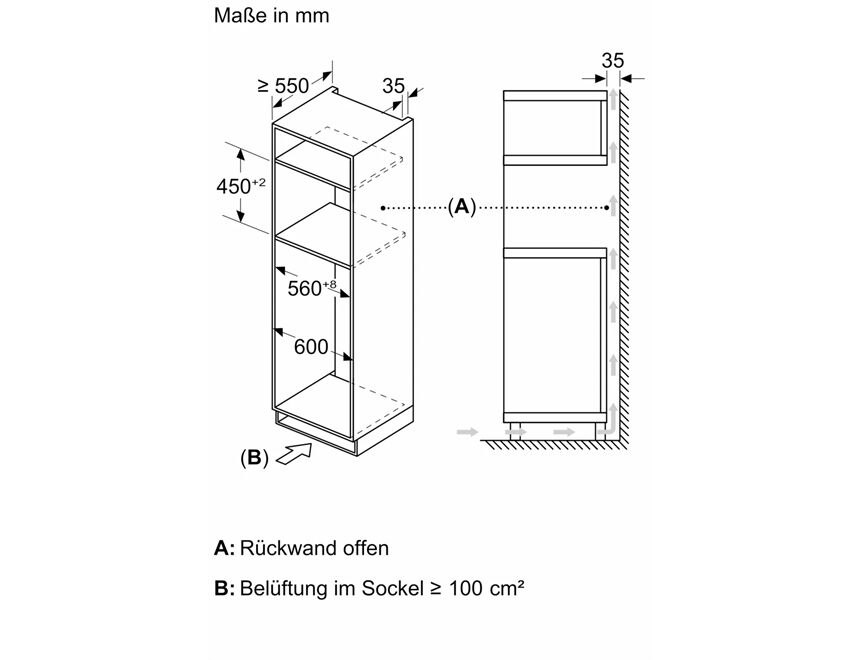 Maße in mm

≥ 550

35

35

$450^{+2}$

(A)

$560^{+8}$

600

(B)

A: Rückwand offen

B: Belüftung im Sockel ≥ 100 cm²